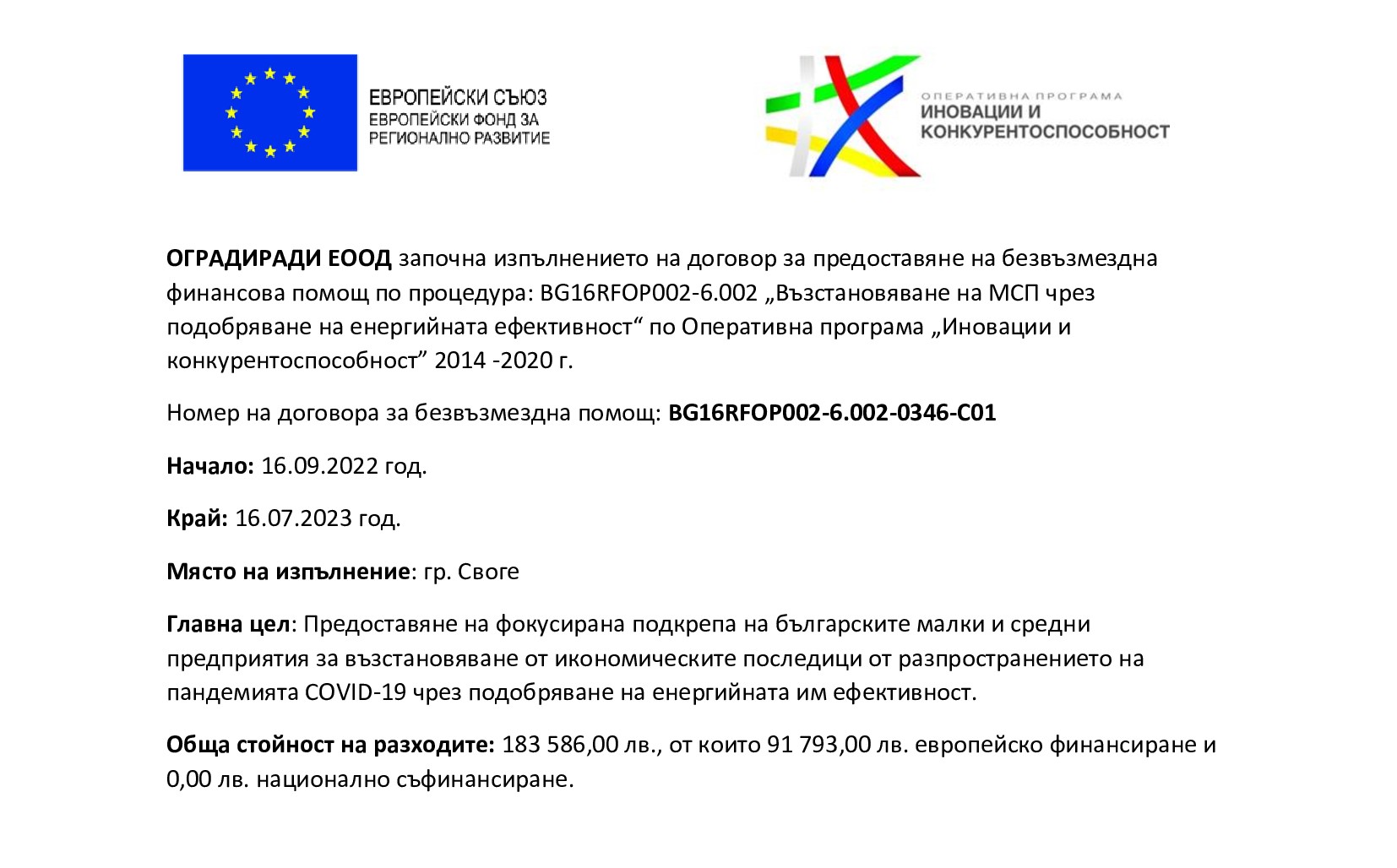 ЕВРОПЕЙСКИ СЪЮЗ
ЕВРОПЕЙСКИ ФОНД ЗА РЕГИОНАЛНО РАЗВИТИЕ

ОПЕРАТИВНА ПРОГРАМА
ИНОВАЦИИ И КОНКУРЕНТОСПОСОБНОСТ

ОГРАДИРАДИ ЕООД започна изпълнението на договор за предоставяне на безвъзмездна финансова помощ по процедура: BG16RFOP002-6.002 „Възстановяване на МСП чрез подобряване на енергийната ефективност“ по Оперативна програма „Иновации и конкурентоспособност” 2014 -2020 г.

Номер на договора за безвъзмездна помощ: BG16RFOP002-6.002-0346-C01

Начало: 16.09.2022 год.

Край: 16.07.2023 год.

Място на изпълнение: гр. Своге

Главна цел: Предоставяне на фокусирана подкрепа на българските малки и средни предприятия за възстановяване от икономическите последици от разпространението на пандемията COVID-19 чрез подобряване на енергийната им ефективност.

Обща стойност на разходите: 183 586,00 лв., от които 91 793,00 лв. европейско финансиране и 0,00 лв. национално съфинансиране.